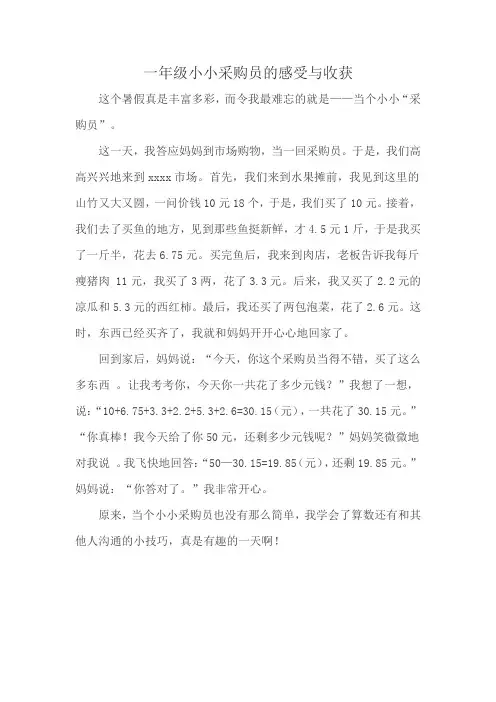 一年级小小采购员的感受与收获

这个暑假真是丰富多彩，而令我最难忘的就是——当个小小“采购员”。

这一天，我答应妈妈到市场购物，当一回采购员。于是，我们高高兴兴地来到 xxxx 市场。首先，我们来到水果摊前，我见到这里的山竹又大又圆，一问价钱 10 元 18 个，于是，我们买了 10 元。接着，我们去了买鱼的地方，见到那些鱼挺新鲜，才 4.5 元 1 斤，于是我买了一斤半，花去 6.75 元。买完鱼后，我来到肉店，老板告诉我每斤瘦猪肉 11 元，我买了 3 两，花了 3.3 元。后来，我又买了 2.2 元的凉瓜和 5.3 元的西红柿。最后，我还买了两包泡菜，花了 2.6 元。这时，东西已经买齐了，我就和妈妈开开心心地回家了。

回到家后，妈妈说：“今天，你这个采购员当得不错，买了这么多东西 。让我考考你，今天你一共花了多少元钱？”我想了一想，说：“10+6.75+3.3+2.2+5.3+2.6=30.15（元），一共花了 30.15 元。”“你真棒！我今天给了你 50 元，还剩多少元钱呢？”妈妈笑微微地对我说 。我飞快地回答：“50—30.15=19.85（元），还剩 19.85 元。”妈妈说：“你答对了。”我非常开心。

原来，当个小小采购员也没有那么简单，我学会了算数还有和其他人沟通的小技巧，真是有趣的一天啊！